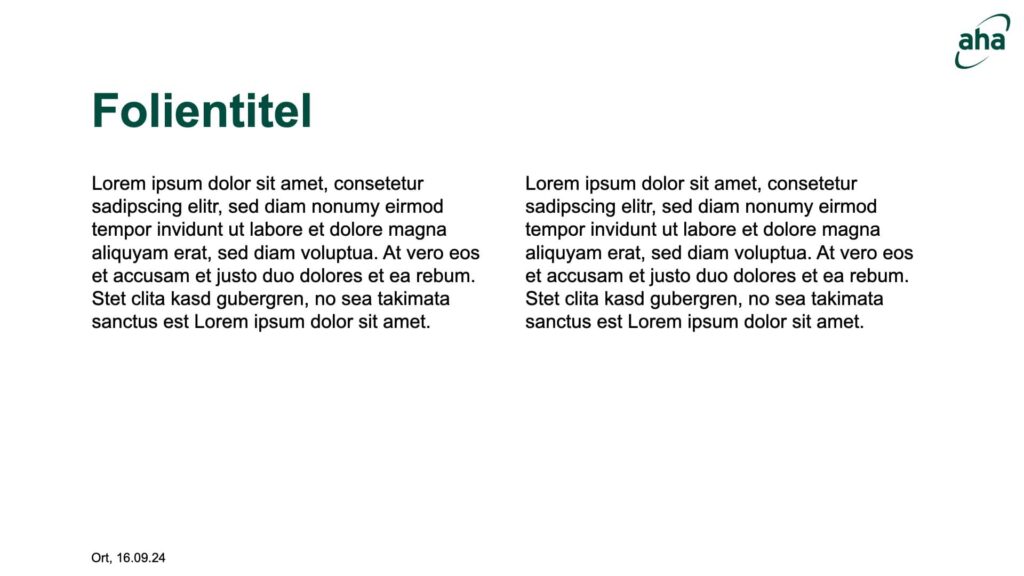 aha

Folientitel

Lorem ipsum dolor sit amet, consetetur sadipscing elitr, sed diam nonumy eirmod tempor invidunt ut labore et dolore magna aliquyam erat, sed diam voluptua. At vero eos et accusam et justo duo dolores et ea rebum. Stet clita kasd gubergren, no sea takimata sanctus est Lorem ipsum dolor sit amet.

Lorem ipsum dolor sit amet, consetetur sadipscing elitr, sed diam nonumy eirmod tempor invidunt ut labore et dolore magna aliquyam erat, sed diam voluptua. At vero eos et accusam et justo duo dolores et ea rebum. Stet clita kasd gubergren, no sea takimata sanctus est Lorem ipsum dolor sit amet.

Ort, 16.09.24